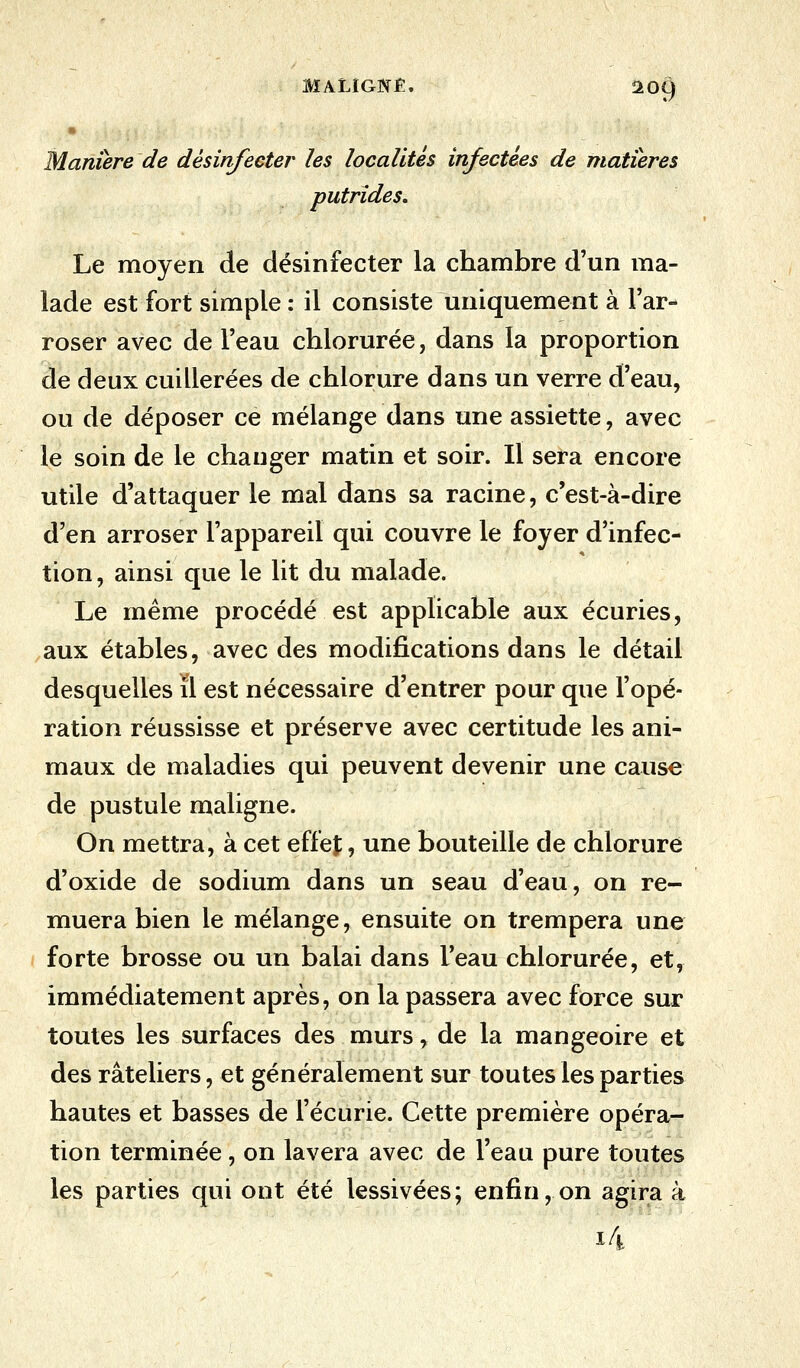 MALIGNE. 209

Manière de désinfecter les localités infectées de matières putrides.

Le moyen de désinfecter la chambre d'un malade est fort simple : il consiste uniquement à l'arroser avec de l'eau chlorurée, dans la proportion de deux cuillerées de chlorure dans un verre d'eau, ou de déposer ce mélange dans une assiette, avec le soin de le changer matin et soir. Il sera encore utile d'attaquer le mal dans sa racine, c'est-à-dire d'en arroser l'appareil qui couvre le foyer d'infection, ainsi que le lit du malade.

Le même procédé est applicable aux écuries, aux étables, avec des modifications dans le détail desquelles il est nécessaire d'entrer pour que l'opération réussisse et préserve avec certitude les animaux de maladies qui peuvent devenir une cause de pustule maligne.

On mettra, à cet effet, une bouteille de chlorure d'oxide de sodium dans un seau d'eau, on remuera bien le mélange, ensuite on trempera une forte brosse ou un balai dans l'eau chlorurée, et, immédiatement après, on la passera avec force sur toutes les surfaces des murs, de la mangeoire et des râteliers, et généralement sur toutes les parties hautes et basses de l'écurie. Cette première opération terminée, on lavera avec de l'eau pure toutes les parties qui ont été lessivées; enfin, on agira à

14